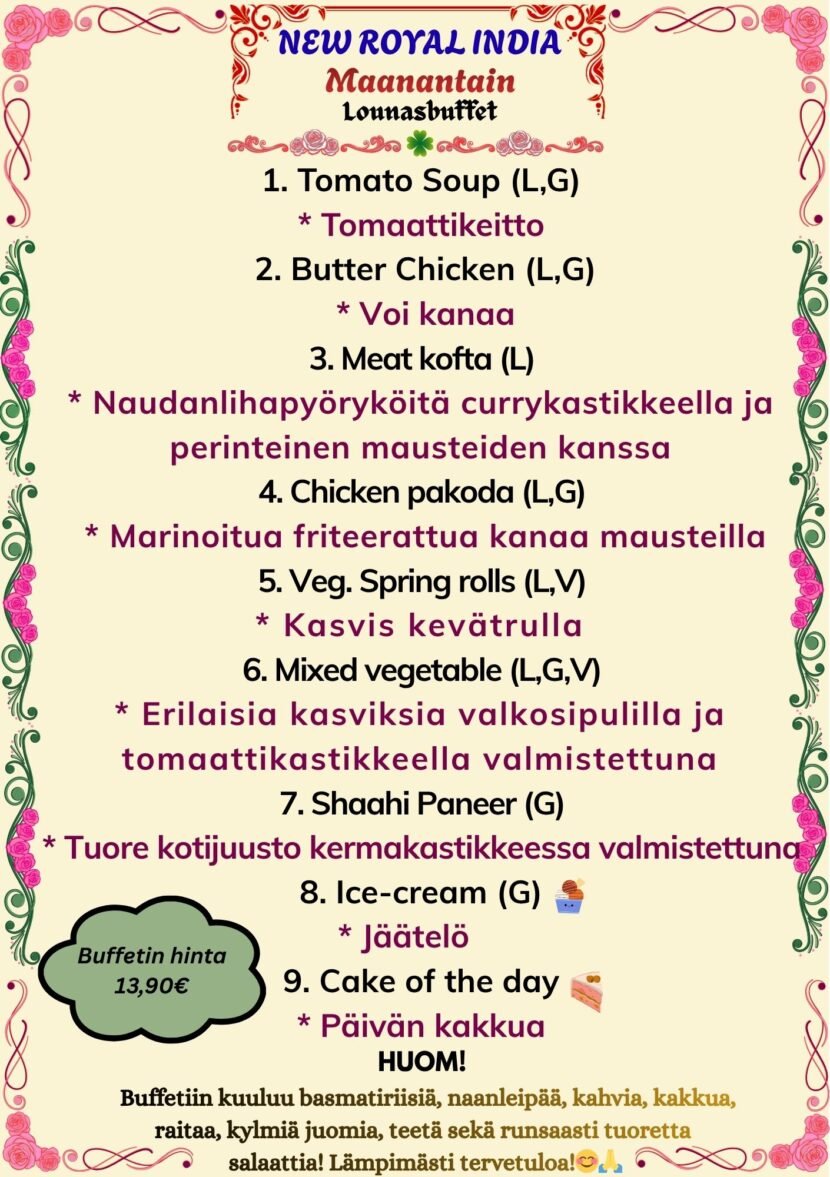 NEW ROYAL INDIA
Maanantain
Lounasbuffet

1. Tomato Soup (L,G)
* Tomaattikeitto
2. Butter Chicken (L,G)
* Voi kanaa
3. Meat kofta (L)
* Naudanlihapyöryköitä currykastikkeella ja perinteinen mausteiden kanssa
4. Chicken pakoda (L,G)
* Marinoitua friteerattua kanaa mausteilla
5. Veg. Spring rolls (L,V)
* Kasvis kevätrulla
6. Mixed vegetable (L,G,V)
* Erilaisia kasviksia valkosipulilla ja tomaattikastikkeella valmistettuna
7. Shaahi Paneer (G)
* Tuore kotijuusto kermakastikkeessa valmistettuna
8. Ice-cream (G)
* Jäätelö
Buffetin hinta 13,90€
9. Cake of the day
* Päivän kakkua
HUOM!
Buffetiin kuuluu basmatiriisiä, naanleipää, kahvia, kakkua, raitaa, kylmiä juomia, teetä sekä runsaasti tuoretta salaattia! Lämpimästi tervetuloa!